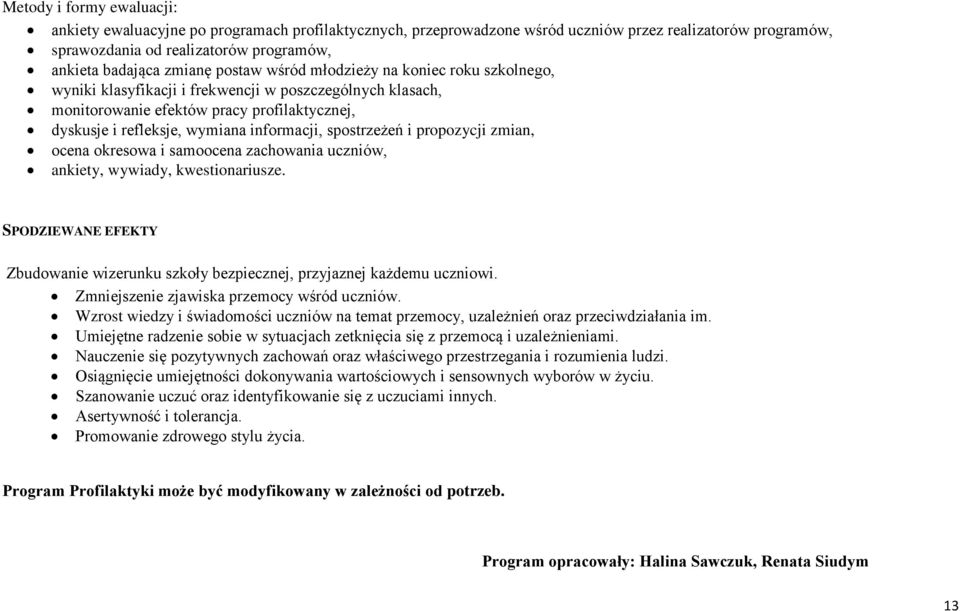 Metody i formy ewaluacji:

- ankiety ewaluacyjne po programach profilaktycznych, przeprowadzone wśród uczniów przez realizatorów programów,
- sprawozdania od realizatorów programów,
- ankieta badająca zmianę postaw wśród młodzieży na koniec roku szkolnego,
- wyniki klasyfikacji i frekwencji w poszczególnych klasach,
- monitorowanie efektów pracy profilaktycznej,
- dyskusje i refleksje, wymiana informacji, spostrzeżeń i propozycji zmian,
- ocena okresowa i samoocena zachowania uczniów,
- ankiety, wywiady, kwestionariusze.

SPODZIEWANE EFEKTY

Zbudowanie wizerunku szkoły bezpiecznej, przyjaznej każdemu uczniowi.

- Zmniejszenie zjawiska przemocy wśród uczniów.
- Wzrost wiedzy i świadomości uczniów na temat przemocy, uzależnień oraz przeciwdziałania im.
- Umiejętne radzenie sobie w sytuacjach zetknięcia się z przemocą i uzależnieniami.
- Nauczenie się pozytywnych zachowań oraz właściwego przestrzegania i rozumienia ludzi.
- Osiągnięcie umiejętności dokonywania wartościowych i sensownych wyborów w życiu.
- Szanowanie uczuć oraz identyfikowanie się z uczuciami innych.
- Asertywność i tolerancja.
- Promowanie zdrowego stylu życia.

Program Profilaktyki może być modyfikowany w zależności od potrzeb.

Program opracowały: Halina Sawczuk, Renata Siudym

13